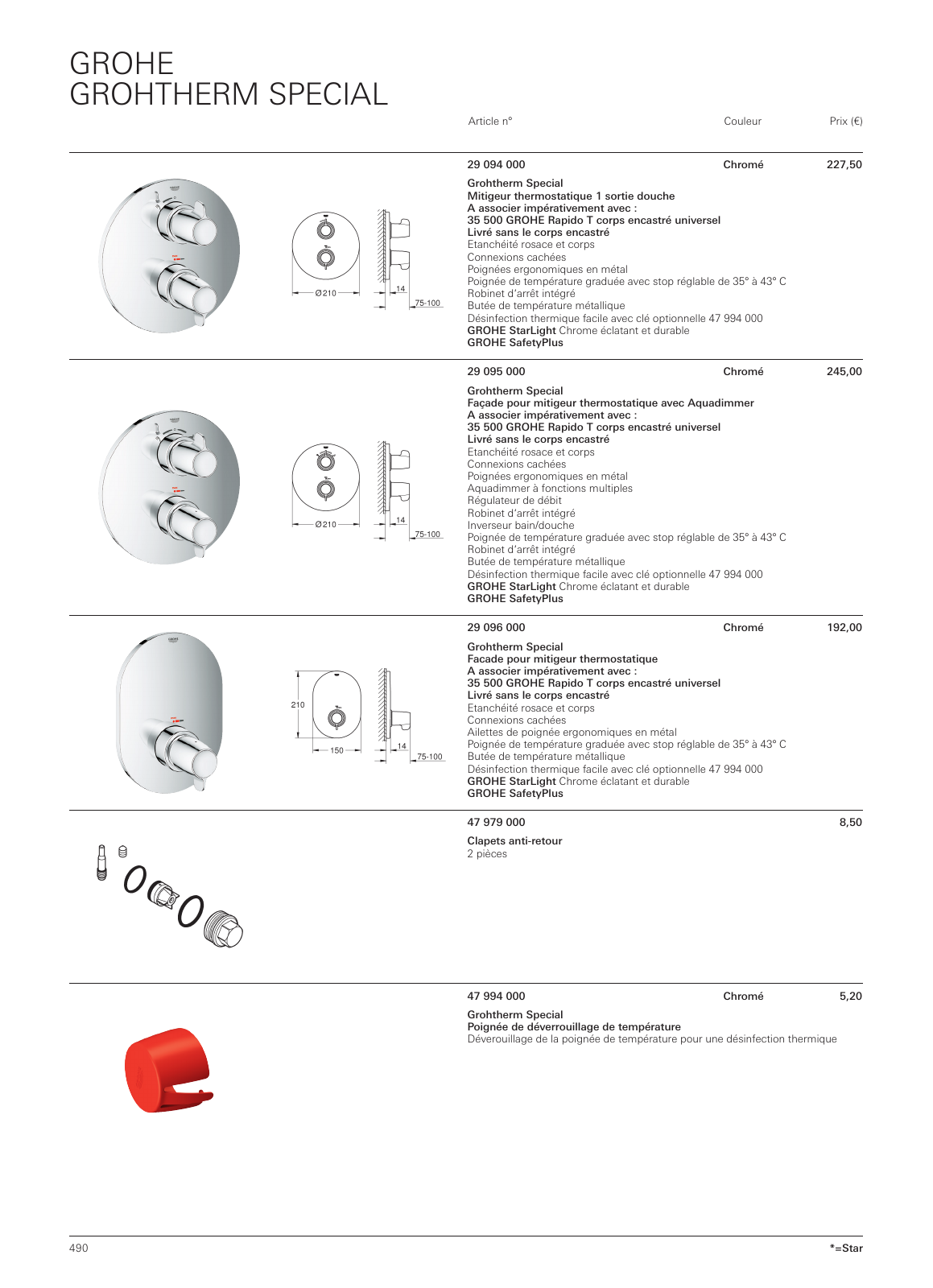 GROHE
GROHTHERM SPECIAL

Article n° Couleur Prix (€)

Ø210
14
75-100

29 094 000 Chromé 227,50

Grohtherm Special
Mitigeur thermostatique 1 sortie douche
A associer impérativement avec :
35 500 GROHE Rapido T corps encastré universel
Livré sans le corps encastré
Etanchéité rosace et corps
Connexions cachées
Poignées ergonomiques en métal
Poignée de température graduée avec stop réglable de 35° à 43° C
Robinet d'arrêt intégré
Butée de température métallique
Désinfection thermique facile avec clé optionnelle 47 994 000
GROHE StarLight Chrome éclatant et durable
GROHE SafetyPlus

Ø210
14
75-100

29 095 000 Chromé 245,00

Grohtherm Special
Façade pour mitigeur thermostatique avec Aquadimmer
A associer impérativement avec :
35 500 GROHE Rapido T corps encastré universel
Livré sans le corps encastré
Etanchéité rosace et corps
Connexions cachées
Poignées ergonomiques en métal
Aquadimmer à fonctions multiples
Régulateur de débit
Robinet d'arrêt intégré
Inverseur bain/douche
Poignée de température graduée avec stop réglable de 35° à 43° C
Robinet d'arrêt intégré
Butée de température métallique
Désinfection thermique facile avec clé optionnelle 47 994 000
GROHE StarLight Chrome éclatant et durable
GROHE SafetyPlus

210
150
14
75-100

29 096 000 Chromé 192,00

Grohtherm Special
Facade pour mitigeur thermostatique
A associer impérativement avec :
35 500 GROHE Rapido T corps encastré universel
Livré sans le corps encastré
Etanchéité rosace et corps
Connexions cachées
Ailettes de poignée ergonomiques en métal
Poignée de température graduée avec stop réglable de 35° à 43° C
Butée de température métallique
Désinfection thermique facile avec clé optionnelle 47 994 000
GROHE StarLight Chrome éclatant et durable
GROHE SafetyPlus

47 979 000 8,50

Clapets anti-retour
2 pièces

47 994 000 Chromé 5,20

Grohtherm Special
Poignée de déverrouillage de température
Déverouillage de la poignée de température pour une désinfection thermique

490 *=Star